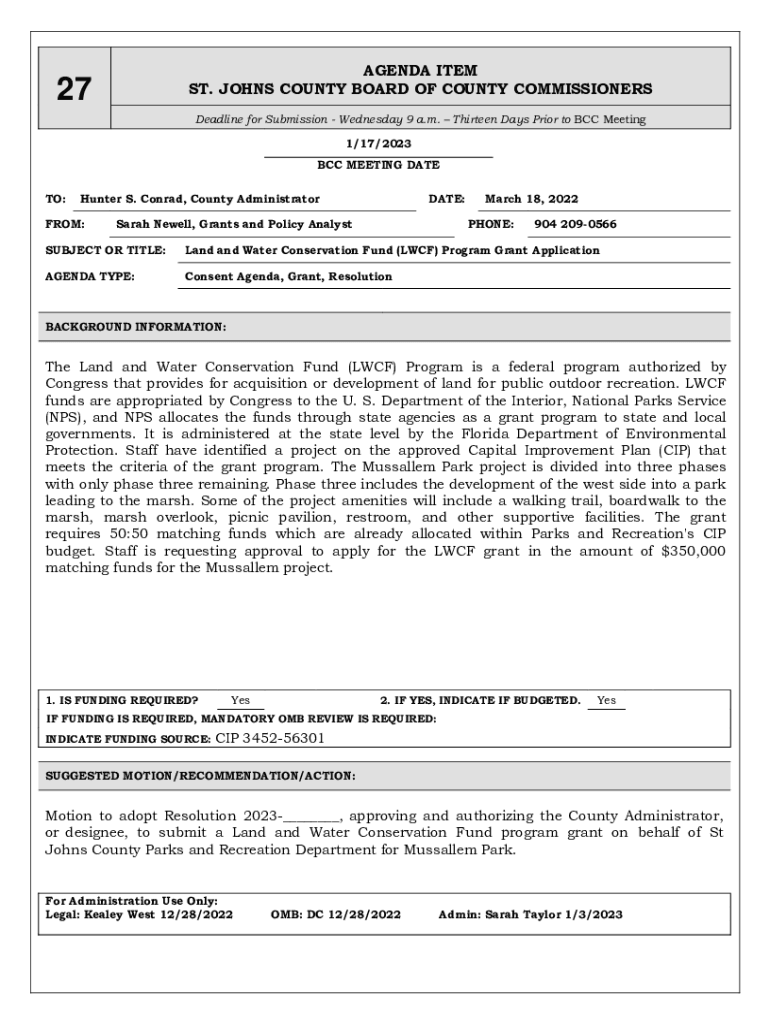 27

AGENDA ITEM
ST. JOHNS COUNTY BOARD OF COUNTY COMMISSIONERS

Deadline for Submission - Wednesday 9 a.m. – Thirteen Days Prior to BCC Meeting

1/17/2023
BCC MEETING DATE

TO: Hunter S. Conrad, County Administrator DATE: March 18, 2022

FROM: Sarah Newell, Grants and Policy Analyst PHONE: 904 209-0566

SUBJECT OR TITLE: Land and Water Conservation Fund (LWCF) Program Grant Application

AGENDA TYPE: Consent Agenda, Grant, Resolution

BACKGROUND INFORMATION:

The Land and Water Conservation Fund (LWCF) Program is a federal program authorized by Congress that provides for acquisition or development of land for public outdoor recreation. LWCF funds are appropriated by Congress to the U. S. Department of the Interior, National Parks Service (NPS), and NPS allocates the funds through state agencies as a grant program to state and local governments. It is administered at the state level by the Florida Department of Environmental Protection. Staff have identified a project on the approved Capital Improvement Plan (CIP) that meets the criteria of the grant program. The Mussallem Park project is divided into three phases with only phase three remaining. Phase three includes the development of the west side into a park leading to the marsh. Some of the project amenities will include a walking trail, boardwalk to the marsh, marsh overlook, picnic pavilion, restroom, and other supportive facilities. The grant requires 50:50 matching funds which are already allocated within Parks and Recreation's CIP budget. Staff is requesting approval to apply for the LWCF grant in the amount of $350,000 matching funds for the Mussallem project.

1. IS FUNDING REQUIRED? Yes 2. IF YES, INDICATE IF BUDGETED. Yes
IF FUNDING IS REQUIRED, MANDATORY OMB REVIEW IS REQUIRED:
INDICATE FUNDING SOURCE: CIP 3452-56301

SUGGESTED MOTION/RECOMMENDATION/ACTION:

Motion to adopt Resolution 2023-________, approving and authorizing the County Administrator, or designee, to submit a Land and Water Conservation Fund program grant on behalf of St Johns County Parks and Recreation Department for Mussallem Park.

For Administration Use Only:
Legal: Kealey West 12/28/2022 OMB: DC 12/28/2022 Admin: Sarah Taylor 1/3/2023